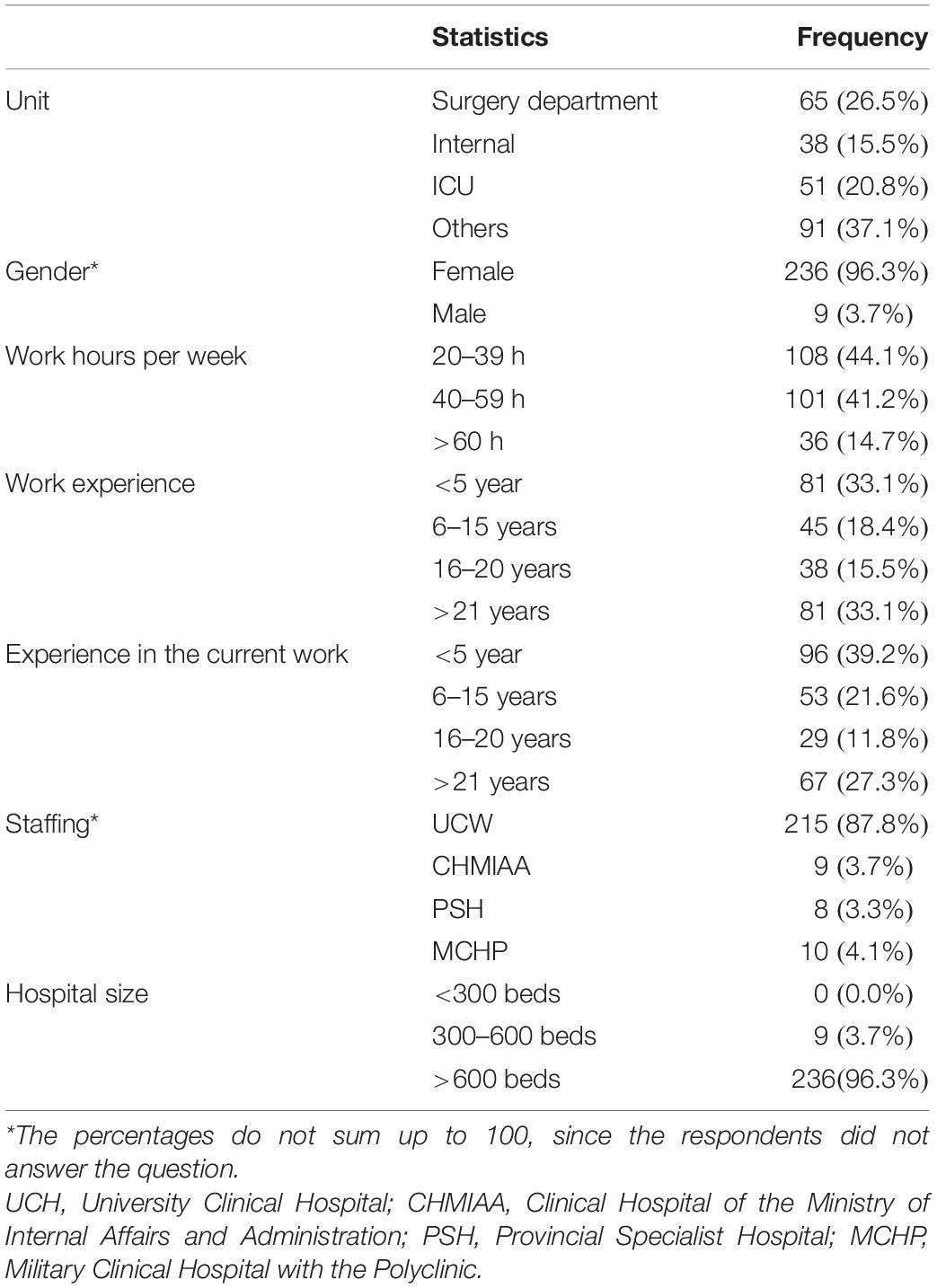 | | Statistics | Frequency |
|---|---|---|
| Unit | Surgery department | 65 (26.5%) |
| | Internal | 38 (15.5%) |
| | ICU | 51 (20.8%) |
| | Others | 91 (37.1%) |
| Gender* | Female | 236 (96.3%) |
| | Male | 9 (3.7%) |
| Work hours per week | 20–39 h | 108 (44.1%) |
| | 40–59 h | 101 (41.2%) |
| | >60 h | 36 (14.7%) |
| Work experience | <5 year | 81 (33.1%) |
| | 6–15 years | 45 (18.4%) |
| | 16–20 years | 38 (15.5%) |
| | >21 years | 81 (33.1%) |
| Experience in the current work | <5 year | 96 (39.2%) |
| | 6–15 years | 53 (21.6%) |
| | 16–20 years | 29 (11.8%) |
| | >21 years | 67 (27.3%) |
| Staffing* | UCW | 215 (87.8%) |
| | CHMIAA | 9 (3.7%) |
| | PSH | 8 (3.3%) |
| | MCHP | 10 (4.1%) |
| Hospital size | <300 beds | 0 (0.0%) |
| | 300–600 beds | 9 (3.7%) |
| | >600 beds | 236(96.3%) |

*The percentages do not sum up to 100, since the respondents did not answer the question.

UCH, University Clinical Hospital; CHMIAA, Clinical Hospital of the Ministry of Internal Affairs and Administration; PSH, Provincial Specialist Hospital; MCHP, Military Clinical Hospital with the Polyclinic.